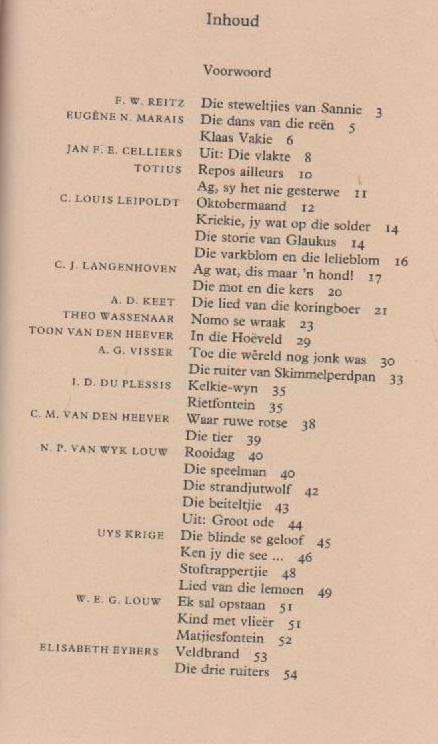 Inhoud

Voorwoord

F. W. REITZ Die steweltjies van Sannie 3
EUGÈNE N. MARAIS Die dans van die reën 5
Klaas Vakie 6
JAN F. E. CELLIERS Uit: Die vlakte 8
TOTIUS Repos ailleurs 10
Ag, sy het nie gesterwe 11
C. LOUIS LEIPOLDT Oktobermaand 12
Kriekie, jy wat op die solder 14
Die storie van Glaukus 14
Die varkblom en die lelieblom 16
C. J. LANGENHOVEN Ag wat, dis maar 'n hond! 17
Die mot en die kers 20
A. D. KEET Die lied van die koringboer 21
THEO WASSENAAR Nomo se wraak 23
TOON VAN DEN HEEVER In die Hoëveld 29
A. G. VISSER Toe die wêreld nog jonk was 30
Die ruiter van Skimmelperdpan 33
I. D. DU PLESSIS Kelkie-wyn 35
Rietfontein 35
C. M. VAN DEN HEEVER Waar ruwe rotse 38
Die tier 39
N. P. VAN WYK LOUW Rooidag 40
Die speelman 40
Die strandjutwolf 42
Die beiteltjie 43
Uit: Groot ode 44
UYS KRIGE Die blinde se geloof 45
Ken jy die see ... 46
Stoftrappertjie 48
Lied van die lemoen 49
W. E. G. LOUW Ek sal opstaan 51
Kind met vlieër 51
Matjiesfontein 52
ELISABETH EYBERS Veldbrand 53
Die drie ruiters 54